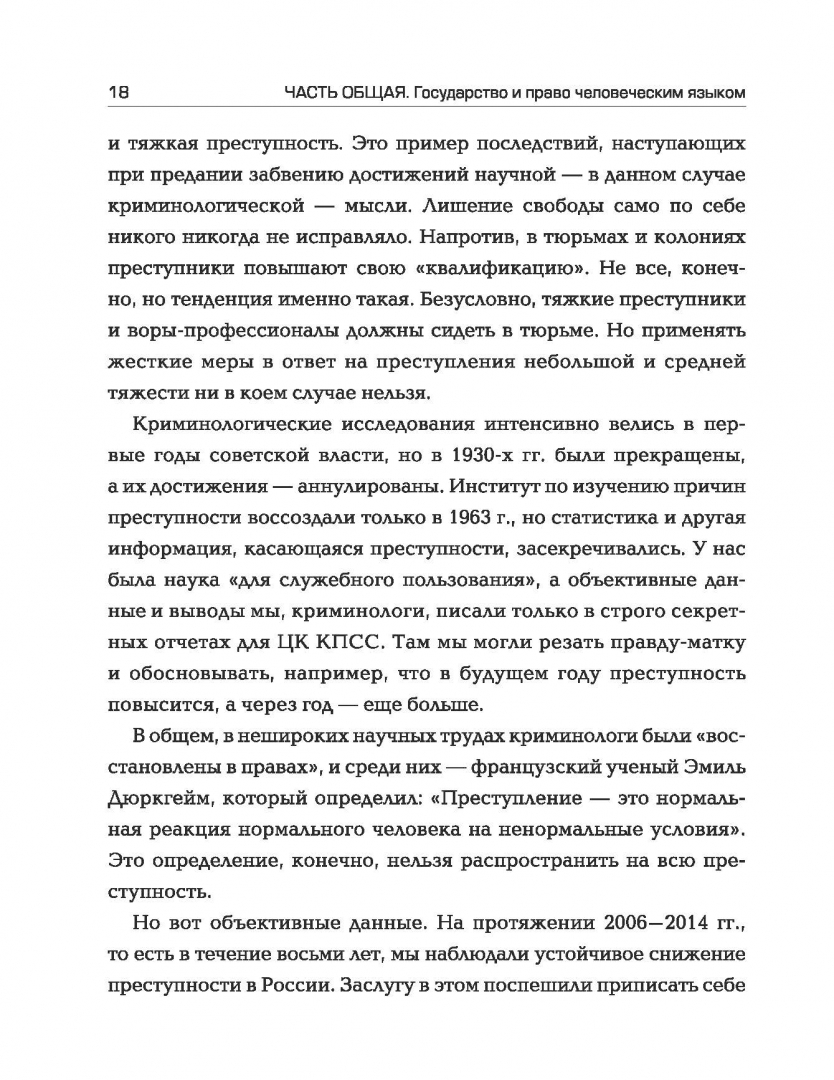 18 ЧАСТЬ ОБЩАЯ. Государство и право человеческим языком

и тяжкая преступность. Это пример последствий, наступающих при предании забвению достижений научной — в данном случае криминологической — мысли. Лишение свободы само по себе никого никогда не исправляло. Напротив, в тюрьмах и колониях преступники повышают свою «квалификацию». Не все, конечно, но тенденция именно такая. Безусловно, тяжкие преступники и воры-профессионалы должны сидеть в тюрьме. Но применять жесткие меры в ответ на преступления небольшой и средней тяжести ни в коем случае нельзя.

Криминологические исследования интенсивно велись в первые годы советской власти, но в 1930-х гг. были прекращены, а их достижения — аннулированы. Институт по изучению причин преступности воссоздали только в 1963 г., но статистика и другая информация, касающаяся преступности, засекречивались. У нас была наука «для служебного пользования», а объективные данные и выводы мы, криминологи, писали только в строго секретных отчетах для ЦК КПСС. Там мы могли резать правду-матку и обосновывать, например, что в будущем году преступность повысится, а через год — еще больше.

В общем, в нешироких научных трудах криминологи были «восстановлены в правах», и среди них — французский ученый Эмиль Дюркгейм, который определил: «Преступление — это нормальная реакция нормального человека на ненормальные условия». Это определение, конечно, нельзя распространить на всю преступность.

Но вот объективные данные. На протяжении 2006—2014 гг., то есть в течение восьми лет, мы наблюдали устойчивое снижение преступности в России. Заслугу в этом поспешили приписать себе